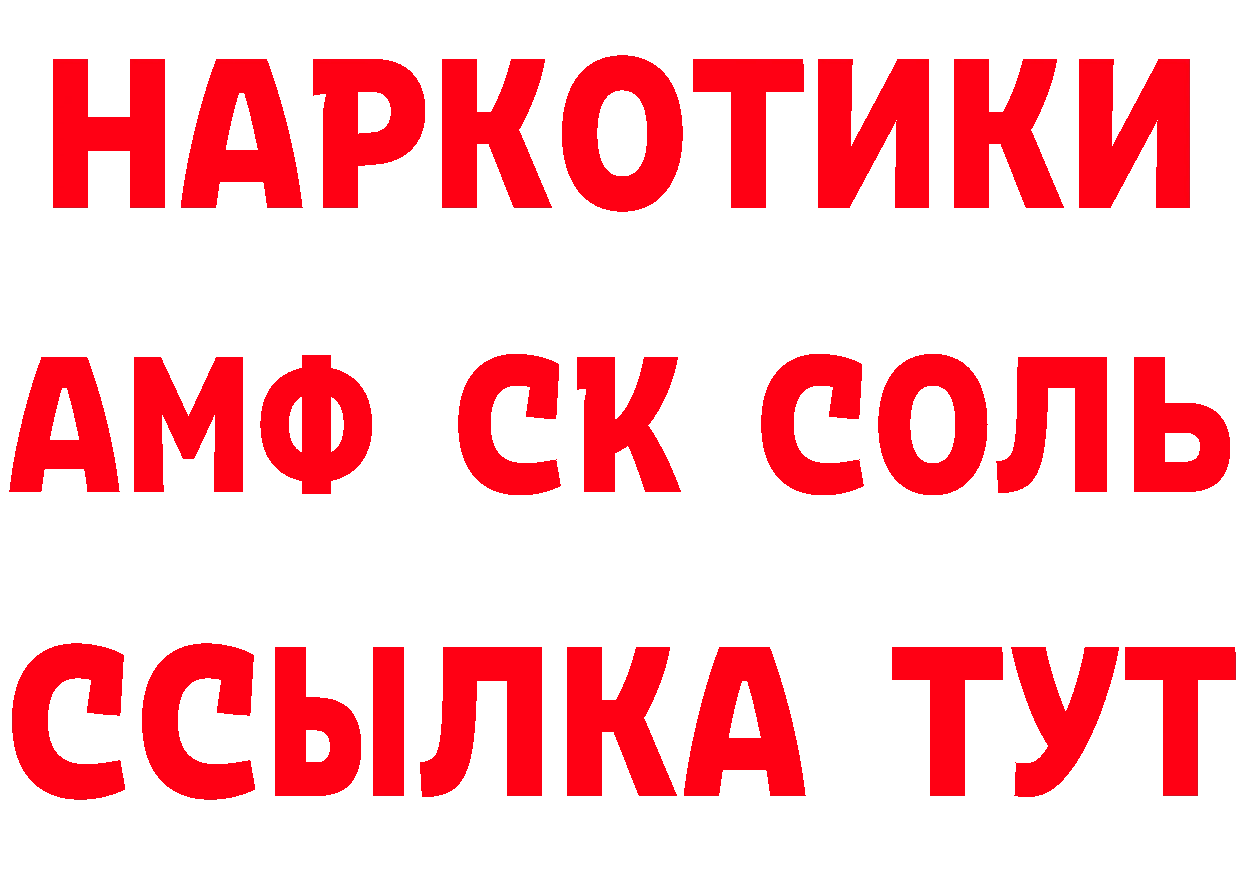 НАРКОТИКИ

АМФ СК СОЛЬ

ССЫЛКА ТУТ